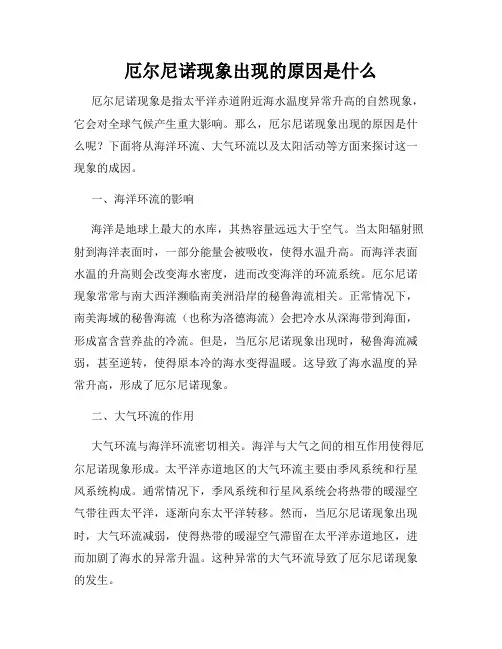 厄尔尼诺现象出现的原因是什么

厄尔尼诺现象是指太平洋赤道附近海水温度异常升高的自然现象，它会对全球气候产生重大影响。那么，厄尔尼诺现象出现的原因是什么呢？下面将从海洋环流、大气环流以及太阳活动等方面来探讨这一现象的成因。

一、海洋环流的影响

海洋是地球上最大的水库，其热容量远远大于空气。当太阳辐射照射到海洋表面时，一部分能量会被吸收，使得水温升高。而海洋表面水温的升高则会改变海水密度，进而改变海洋的环流系统。厄尔尼诺现象常常与南大西洋濒临南美洲沿岸的秘鲁海流相关。正常情况下，南美海域的秘鲁海流（也称为洛德海流）会把冷水从深海带到海面，形成富含营养盐的冷流。但是，当厄尔尼诺现象出现时，秘鲁海流减弱，甚至逆转，使得原本冷的海水变得温暖。这导致了海水温度的异常升高，形成了厄尔尼诺现象。

二、大气环流的作用

大气环流与海洋环流密切相关。海洋与大气之间的相互作用使得厄尔尼诺现象形成。太平洋赤道地区的大气环流主要由季风系统和行星风系统构成。通常情况下，季风系统和行星风系统会将热带的暖湿空气带往西太平洋，逐渐向东太平洋转移。然而，当厄尔尼诺现象出现时，大气环流减弱，使得热带的暖湿空气滞留在太平洋赤道地区，进而加剧了海水的异常升温。这种异常的大气环流导致了厄尔尼诺现象的发生。